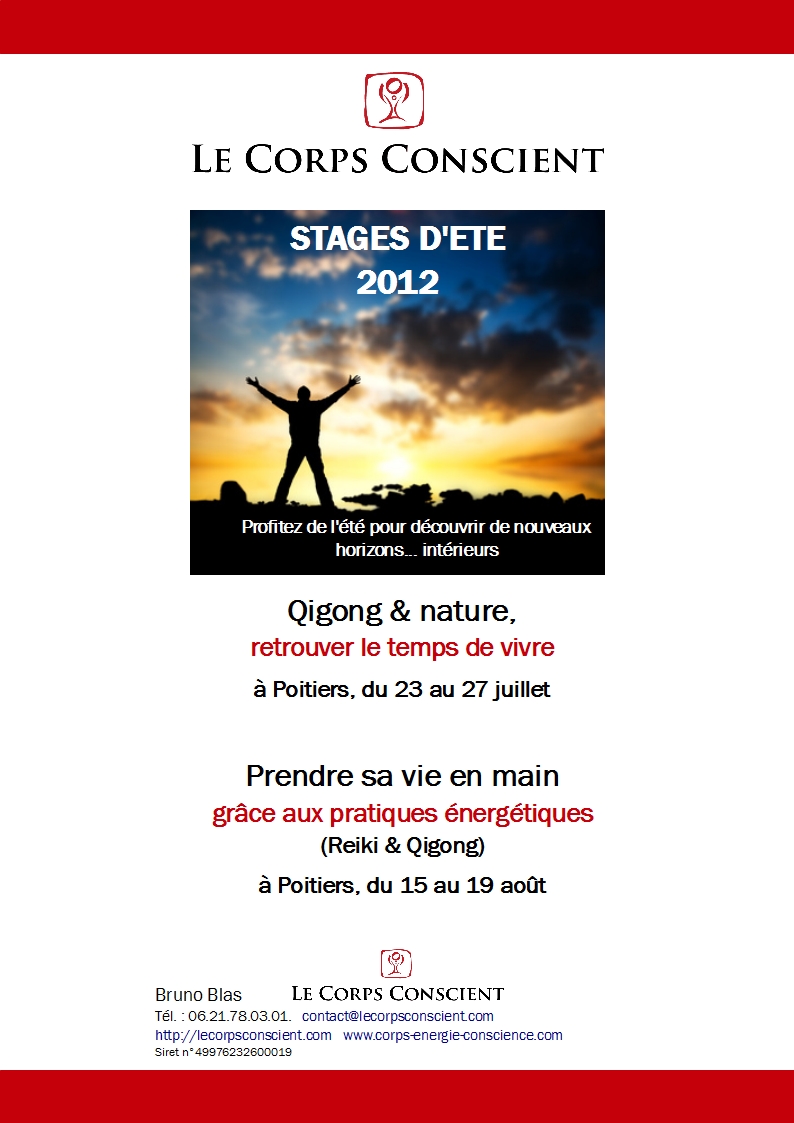 LE CORPS CONSCIENT

STAGES D'ETE
2012

Profitez de l'été pour découvrir de nouveaux horizons... intérieurs

Qigong & nature,
retrouver le temps de vivre
à Poitiers, du 23 au 27 juillet

Prendre sa vie en main
grâce aux pratiques énergétiques
(Reiki & Qigong)
à Poitiers, du 15 au 19 août

Bruno Blas
LE CORPS CONSCIENT
Tél. : 06.21.78.03.01. contact@lecorpsconscient.com
http://lecorpsconscient.com www.corps-energie-conscience.com
Siret n°49976232600019